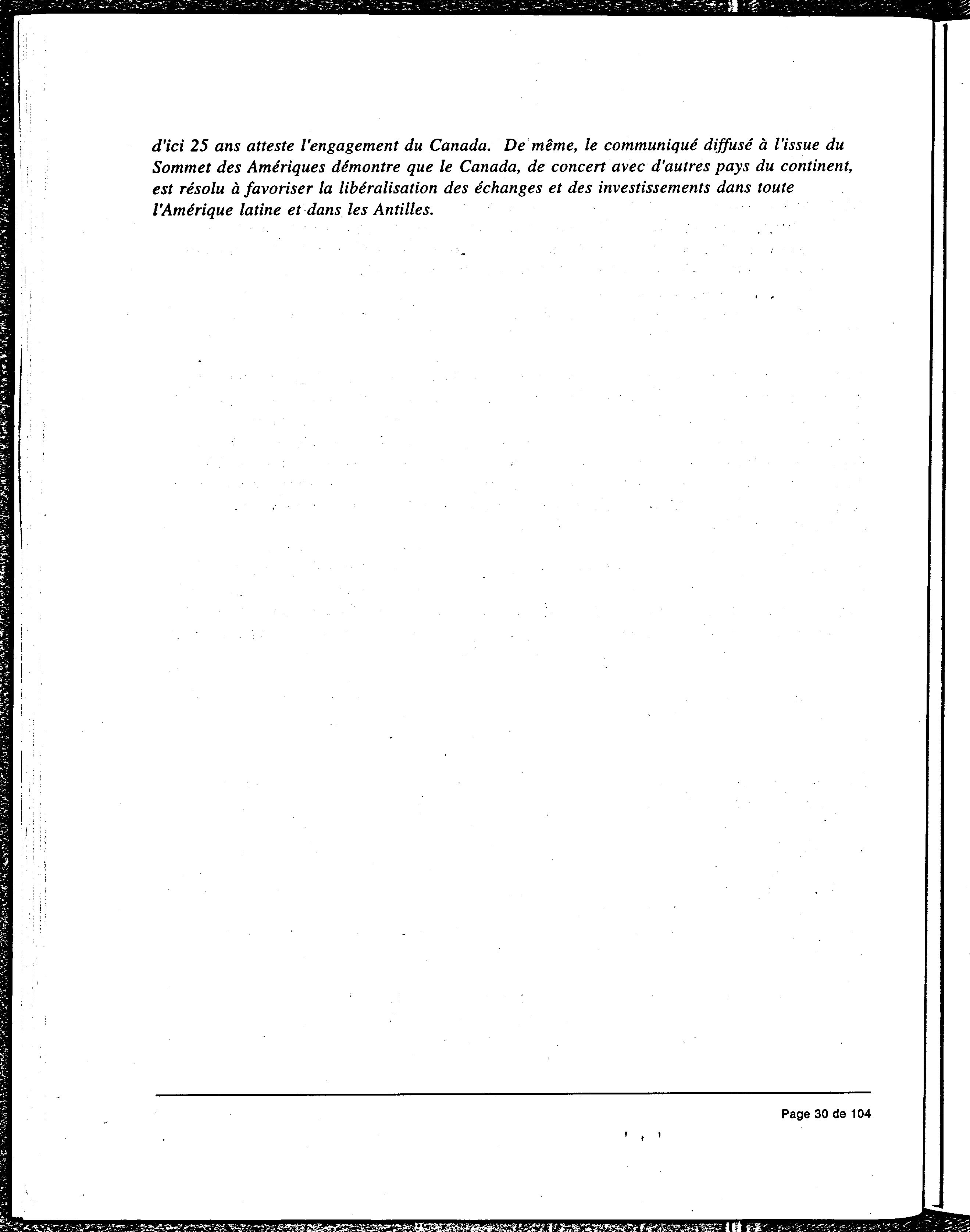 d'ici 25 ans atteste l'engagement du Canada. De même, le communiqué diffusé à l'issue du Sommet des Amériques démontre que le Canada, de concert avec d'autres pays du continent, est résolu à favoriser la libéralisation des échanges et des investissements dans toute l'Amérique latine et dans les Antilles.

Page 30 de 104